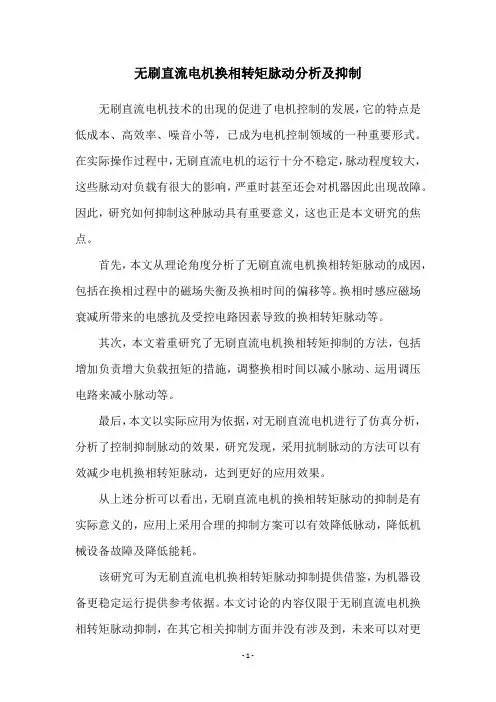 无刷直流电机换相转矩脉动分析及抑制

无刷直流电机技术的出现的促进了电机控制的发展，它的特点是低成本、高效率、噪音小等，已成为电机控制领域的一种重要形式。在实际操作过程中，无刷直流电机的运行十分不稳定，脉动程度较大，这些脉动对负载有很大的影响，严重时甚至还会对机器因此出现故障。因此，研究如何抑制这种脉动具有重要意义，这也正是本文研究的焦点。

首先，本文从理论角度分析了无刷直流电机换相转矩脉动的成因，包括在换相过程中的磁场失衡及换相时间的偏移等。换相时感应磁场衰减所带来的电感抗及受控电路因素导致的换相转矩脉动等。

其次，本文着重研究了无刷直流电机换相转矩抑制的方法，包括增加负责增大负载扭矩的措施，调整换相时间以减小脉动、运用调压电路来减小脉动等。

最后，本文以实际应用为依据，对无刷直流电机进行了仿真分析，分析了控制抑制脉动的效果，研究发现，采用抗制脉动的方法可以有效减少电机换相转矩脉动，达到更好的应用效果。

从上述分析可以看出，无刷直流电机的换相转矩脉动的抑制是有实际意义的，应用上采用合理的抑制方案可以有效降低脉动，降低机械设备故障及降低能耗。

该研究可为无刷直流电机换相转矩脉动抑制提供借鉴，为机器设备更稳定运行提供参考依据。本文讨论的内容仅限于无刷直流电机换相转矩脉动抑制，在其它相关抑制方面并没有涉及到，未来可以对更

- 1 -